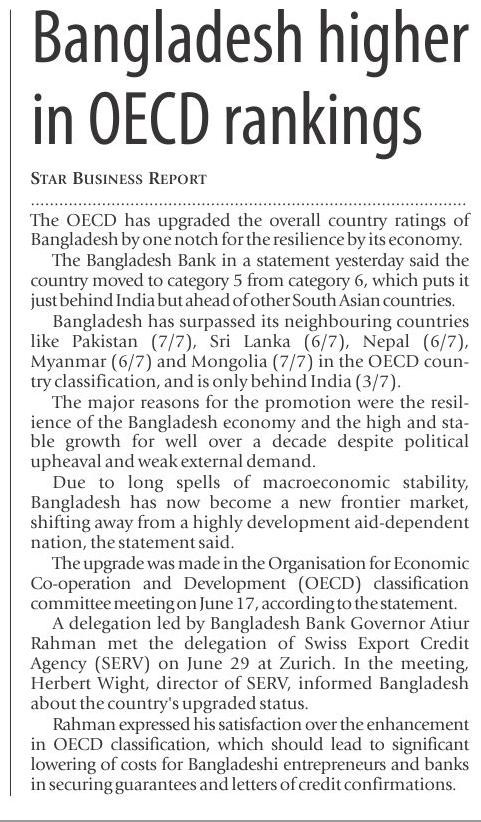 Bangladesh higher in OECD rankings

STAR BUSINESS REPORT

The OECD has upgraded the overall country ratings of Bangladesh by one notch for the resilience by its economy.

The Bangladesh Bank in a statement yesterday said the country moved to category 5 from category 6, which puts it just behind India but ahead of other South Asian countries.

Bangladesh has surpassed its neighbouring countries like Pakistan (7/7), Sri Lanka (6/7), Nepal (6/7), Myanmar (6/7) and Mongolia (7/7) in the OECD country classification, and is only behind India (3/7).

The major reasons for the promotion were the resilience of the Bangladesh economy and the high and stable growth for well over a decade despite political upheaval and weak external demand.

Due to long spells of macroeconomic stability, Bangladesh has now become a new frontier market, shifting away from a highly development aid-dependent nation, the statement said.

The upgrade was made in the Organisation for Economic Co-operation and Development (OECD) classification committee meeting on June 17, according to the statement.

A delegation led by Bangladesh Bank Governor Atiur Rahman met the delegation of Swiss Export Credit Agency (SERV) on June 29 at Zurich. In the meeting, Herbert Wight, director of SERV, informed Bangladesh about the country's upgraded status.

Rahman expressed his satisfaction over the enhancement in OECD classification, which should lead to significant lowering of costs for Bangladeshi entrepreneurs and banks in securing guarantees and letters of credit confirmations.